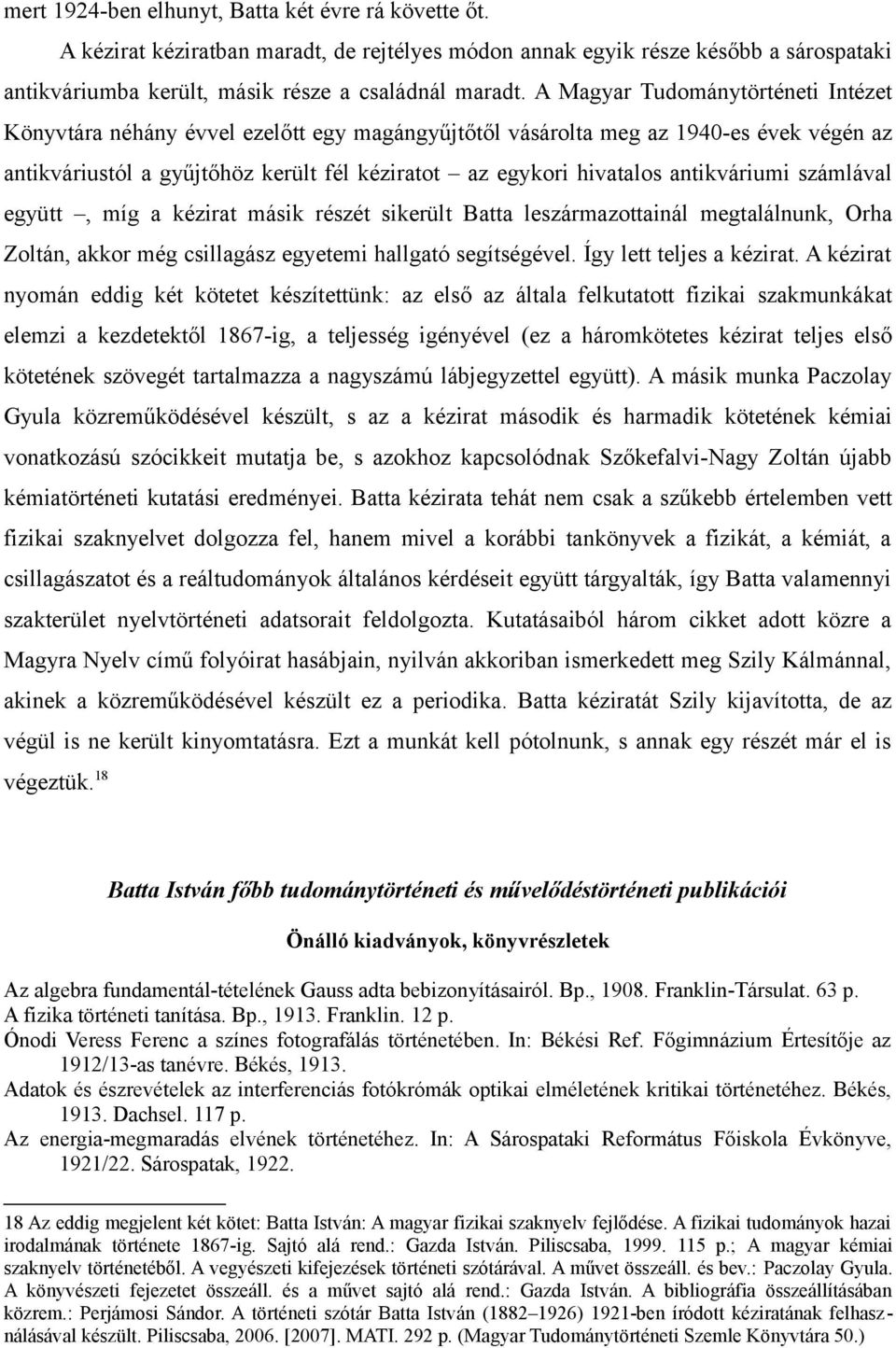 mert 1924-ben elhunyt, Batta két évre rá követte őt.

A kézirat kéziratban maradt, de rejtélyes módon annak egyik része később a sárospataki antikváriumba került, másik része a családnál maradt. A Magyar Tudománytörténeti Intézet Könyvtára néhány évvel ezelőtt egy magángyűjtőtől vásárolta meg az 1940-es évek végén az antikváriustól a gyűjtőhöz került fél kéziratot – az egykori hivatalos antikváriumi számlával együtt –, míg a kézirat másik részét sikerült Batta leszármazottainál megtalálnunk, Orha Zoltán, akkor még csillagász egyetemi hallgató segítségével. Így lett teljes a kézirat. A kézirat nyomán eddig két kötetet készítettünk: az első az általa felkutatott fizikai szakmunkákat elemzi a kezdetektől 1867-ig, a teljesség igényével (ez a háromkötetes kézirat teljes első kötetének szövegét tartalmazza a nagyszámú lábjegyzettel együtt). A másik munka Paczolay Gyula közreműködésével készült, s az a kézirat második és harmadik kötetének kémiai vonatkozású szócikkeit mutatja be, s azokhoz kapcsolódnak Szőkefalvi-Nagy Zoltán újabb kémiatörténeti kutatási eredményei. Batta kézirata tehát nem csak a szűkebb értelemben vett fizikai szaknyelvet dolgozza fel, hanem mivel a korábbi tankönyvek a fizikát, a kémiát, a csillagászatot és a reáltudományok általános kérdéseit együtt tárgyalták, így Batta valamennyi szakterület nyelvtörténeti adatsorait feldolgozta. Kutatásaiból három cikket adott közre a Magyra Nyelv című folyóirat hasábjain, nyilván akkoriban ismerkedett meg Szily Kálmánnal, akinek a közreműködésével készült ez a periodika. Batta kéziratát Szily kijavította, de az végül is ne került kinyomtatásra. Ezt a munkát kell pótolnunk, s annak egy részét már el is végeztük.$^{18}$

Batta István főbb tudománytörténeti és művelődéstörténeti publikációi

Önálló kiadványok, könyvrészletek

Az algebra fundamentál-tételének Gauss adta bebizonyításairól. Bp., 1908. Franklin-Társulat. 63 p.
A fizika történeti tanítása. Bp., 1913. Franklin. 12 p.
Ónodi Veress Ferenc a színes fotografálás történetében. In: Békési Ref. Főgimnázium Értesítője az 1912/13-as tanévre. Békés, 1913.
Adatok és észrevételek az interferenciás fotókrómák optikai elméletének kritikai történetéhez. Békés, 1913. Dachsel. 117 p.
Az energia-megmaradás elvének történetéhez. In: A Sárospataki Református Főiskola Évkönyve, 1921/22. Sárospatak, 1922.

18 Az eddig megjelent két kötet: Batta István: A magyar fizikai szaknyelv fejlődése. A fizikai tudományok hazai irodalmának története 1867-ig. Sajtó alá rend.: Gazda István. Piliscsaba, 1999. 115 p.; A magyar kémiai szaknyelv történetéből. A vegyészeti kifejezések történeti szótárával. A művet összeáll. és bev.: Paczolay Gyula. A könyvészeti fejezetet összeáll. és a művet sajtó alá rend.: Gazda István. A bibliográfia összeállításában közrem.: Perjámosi Sándor. A történeti szótár Batta István (1882–1926) 1921-ben íródott kéziratának felhasználásával készült. Piliscsaba, 2006. [2007]. MATI. 292 p. (Magyar Tudománytörténeti Szemle Könyvtára 50.)